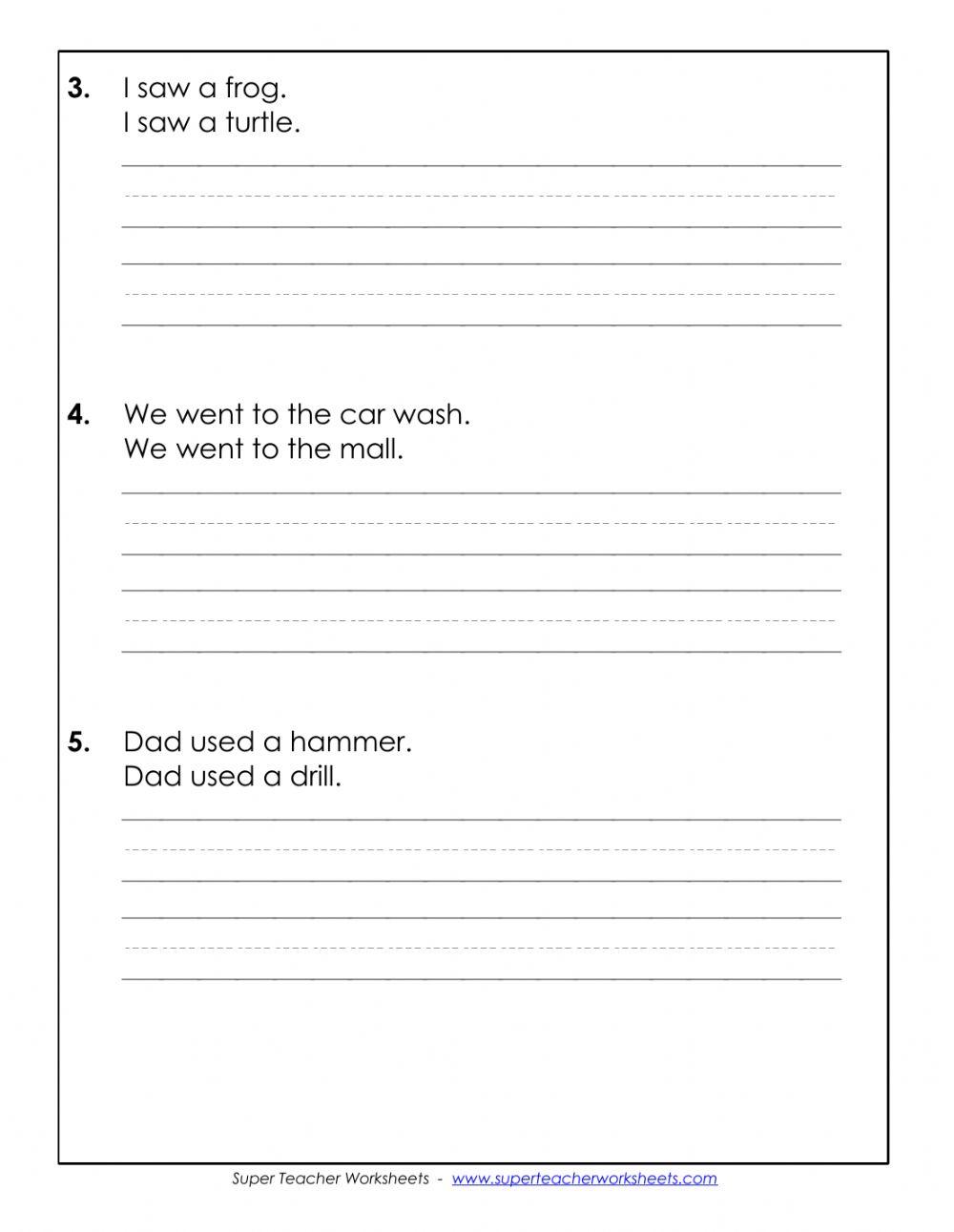 3. I saw a frog.
I saw a turtle.

4. We went to the car wash.
We went to the mall.

5. Dad used a hammer.
Dad used a drill.

Super Teacher Worksheets - www.superteacherworksheets.com